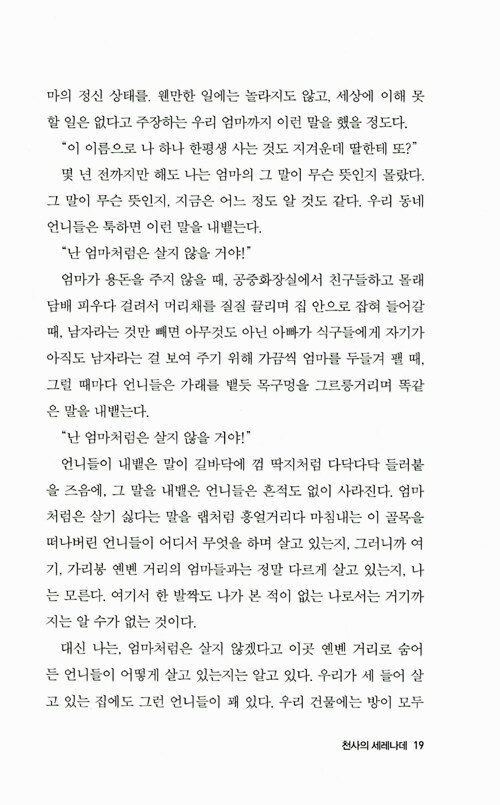 마의 정신 상태를. 웬만한 일에는 놀라지도 않고, 세상에 이해 못 할 일은 없다고 주장하는 우리 엄마까지 이런 말을 했을 정도다.

"이 이름으로 나 하나 한평생 사는 것도 지겨운데 딸한테 또?"

몇 년 전까지만 해도 나는 엄마의 그 말이 무슨 뜻인지 몰랐다. 그 말이 무슨 뜻인지, 지금은 어느 정도 알 것도 같다. 우리 동네 언니들은 툭하면 이런 말을 내뱉는다.

"난 엄마처럼은 살지 않을 거야!"

엄마가 용돈을 주지 않을 때, 공중화장실에서 친구들하고 몰래 담배 피우다 걸려서 머리채를 질질 끌리며 집 안으로 잡혀 들어갈 때, 남자라는 것만 빼면 아무것도 아닌 아빠가 식구들에게 자기가 아직도 남자라는 걸 보여 주기 위해 가끔씩 엄마를 두들겨 팰 때, 그럴 때마다 언니들은 가래를 뱉듯 목구멍을 그르릉거리며 똑같은 말을 내뱉는다.

"난 엄마처럼은 살지 않을 거야!"

언니들이 내뱉은 말이 길바닥에 껌 딱지처럼 다닥다닥 들러붙을 즈음에, 그 말을 내뱉은 언니들은 흔적도 없이 사라진다. 엄마처럼은 살기 싫다는 말을 랩처럼 흥얼거리다 마침내는 이 골목을 떠나버린 언니들이 어디서 무엇을 하며 살고 있는지, 그러니까 여기, 가리봉 옌볜 거리의 엄마들과는 정말 다르게 살고 있는지, 나는 모른다. 여기서 한 발짝도 나가 본 적이 없는 나로서는 거기까지는 알 수가 없는 것이다.

대신 나는, 엄마처럼은 살지 않겠다고 이곳 옌볜 거리로 숨어든 언니들이 어떻게 살고 있는지는 알고 있다. 우리가 세 들어 살고 있는 집에도 그런 언니들이 꽤 있다. 우리 건물에는 방이 모두

천사의 세레나데 19